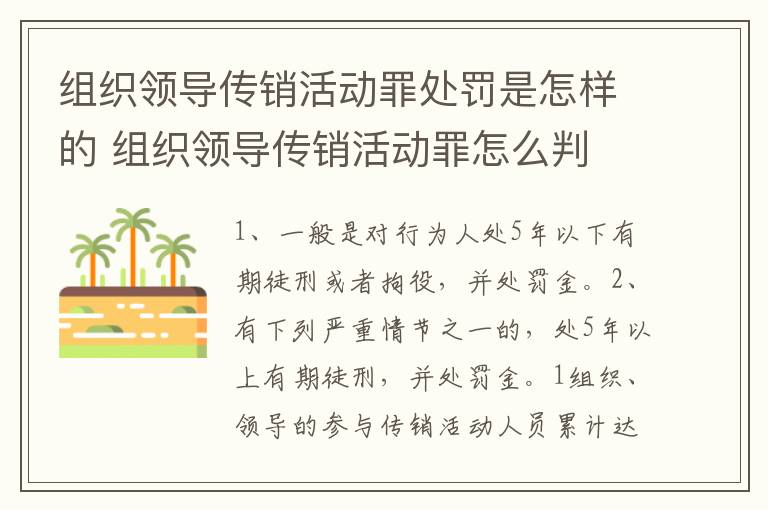 组织领导传销活动罪处罚是怎样的 组织领导传销活动罪怎么判

1、一般是对行为人处5年以下有期徒刑或者拘役，并处罚金。2、有下列严重情节之一的，处5年以上有期徒刑，并处罚金。1组织、领导的参与传销活动人员累计达